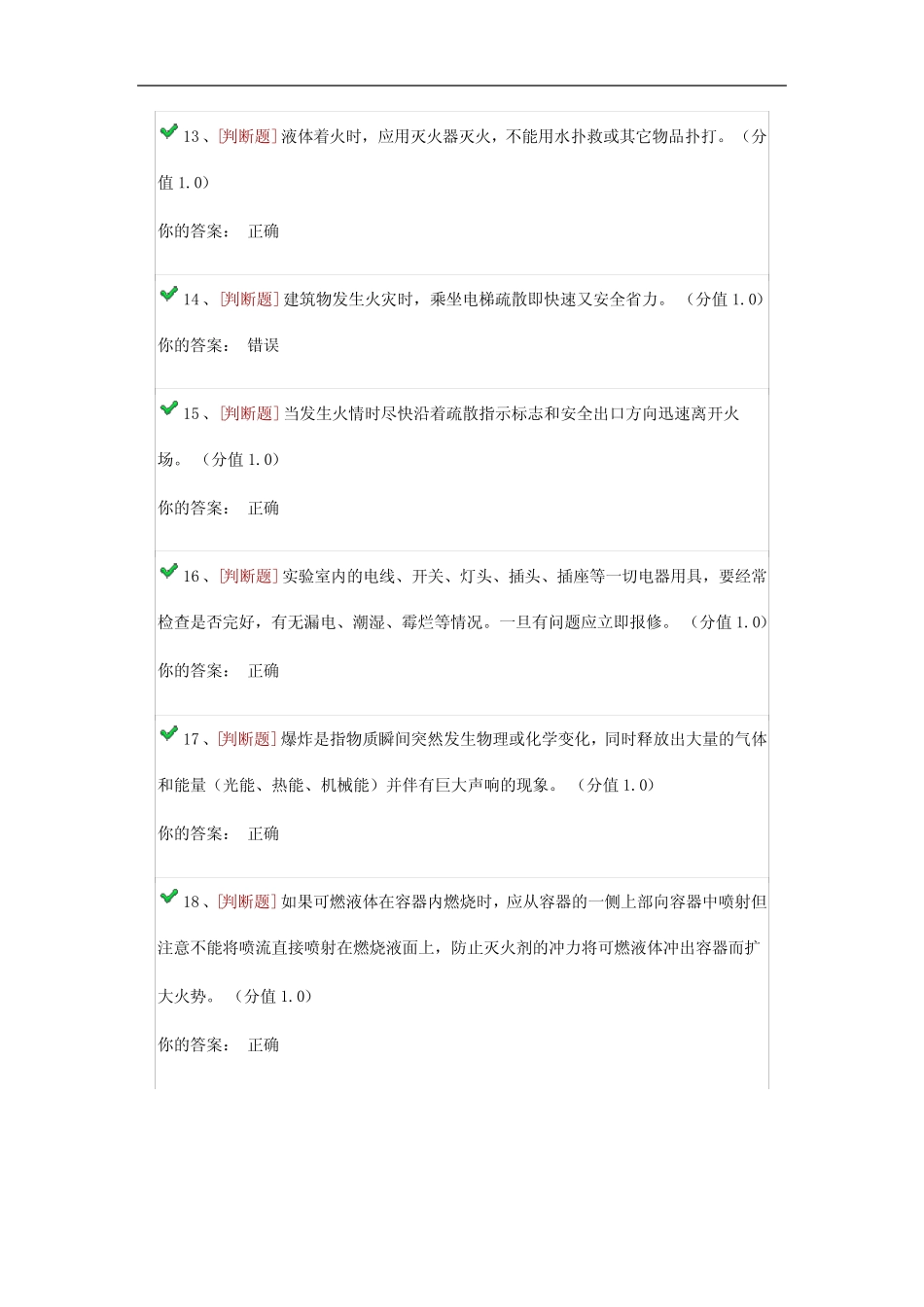 13、[判断题] 液体着火时，应用灭火器灭火，不能用水扑救或其它物品扑打。（分值 1.0）

你的答案： 正确

14、[判断题] 建筑物发生火灾时，乘坐电梯疏散即快速又安全省力。（分值 1.0）

你的答案： 错误

15、[判断题] 当发生火情时尽快沿着疏散指示标志和安全出口方向迅速离开火场。（分值 1.0）

你的答案： 正确

16、[判断题] 实验室内的电线、开关、灯头、插头、插座等一切电器用具，要经常检查是否完好，有无漏电、潮湿、霉烂等情况。一旦有问题应立即报修。（分值 1.0）

你的答案： 正确

17、[判断题] 爆炸是指物质瞬间突然发生物理或化学变化，同时释放出大量的气体和能量（光能、热能、机械能）并伴有巨大声响的现象。（分值 1.0）

你的答案： 正确

18、[判断题] 如果可燃液体在容器内燃烧时，应从容器的一侧上部向容器中喷射但注意不能将喷流直接喷射在燃烧液面上，防止灭火剂的冲力将可燃液体冲出容器而扩大火势。（分值 1.0）

你的答案： 正确